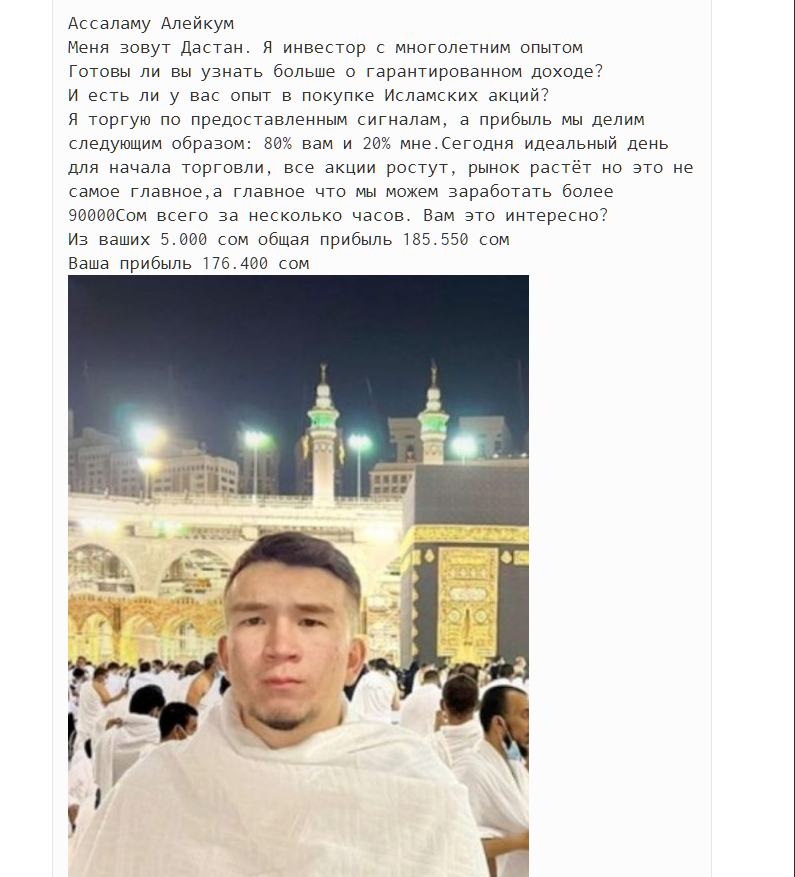 Ассаламу Алейкум
Меня зовут Дастан. Я инвестор с многолетним опытом
Готовы ли вы узнать больше о гарантированном доходе?
И есть ли у вас опыт в покупке Исламских акций?
Я торгую по предоставленным сигналам, а прибыль мы делим следующим образом: 80% вам и 20% мне.Сегодня идеальный день для начала торговли, все акции ростут, рынок растёт но это не самое главное,а главное что мы можем заработать более 90000Сом всего за несколько часов. Вам это интересно?
Из ваших 5.000 сом общая прибыль 185.550 сом
Ваша прибыль 176.400 сом